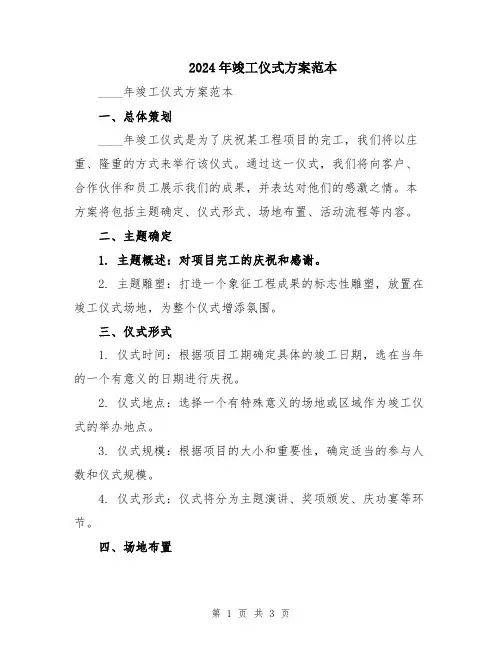 2024年竣工仪式方案范本

____年竣工仪式方案范本

一、总体策划

____年竣工仪式是为了庆祝某工程项目的完工，我们将以庄重、隆重的方式来举行该仪式。通过这一仪式，我们将向客户、合作伙伴和员工展示我们的成果，并表达对他们的感激之情。本方案将包括主题确定、仪式形式、场地布置、活动流程等内容。

二、主题确定

1. 主题概述：对项目完工的庆祝和感谢。

2. 主题雕塑：打造一个象征工程成果的标志性雕塑，放置在竣工仪式场地，为整个仪式增添氛围。

三、仪式形式

1. 仪式时间：根据项目工期确定具体的竣工日期，选在当年的一个有意义的日期进行庆祝。

2. 仪式地点：选择一个有特殊意义的场地或区域作为竣工仪式的举办地点。

3. 仪式规模：根据项目的大小和重要性，确定适当的参与人数和仪式规模。

4. 仪式形式：仪式将分为主题演讲、奖项颁发、庆功宴等环节。

四、场地布置

第 1 页 共 3 页